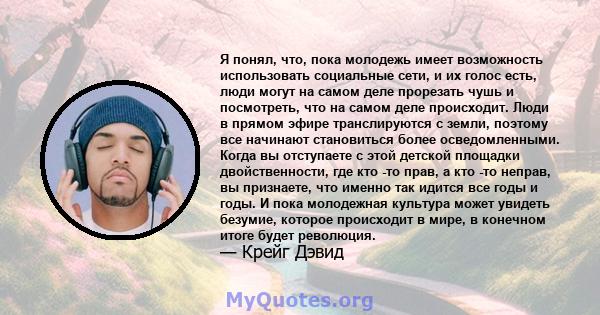 Я понял, что, пока молодежь имеет возможность использовать социальные сети, и их голос есть, люди могут на самом деле прорезать чушь и посмотреть, что на самом деле происходит. Люди в прямом эфире транслируются с земли, поэтому все начинают становиться более осведомленными. Когда вы отступаете с этой детской площадки двойственности, где кто -то прав, а кто -то неправ, вы признаете, что именно так идится все годы и годы. И пока молодежная культура может увидеть безумие, которое происходит в мире, в конечном итоге будет революция.
— Крейг Дэвид

MyQuotes.org